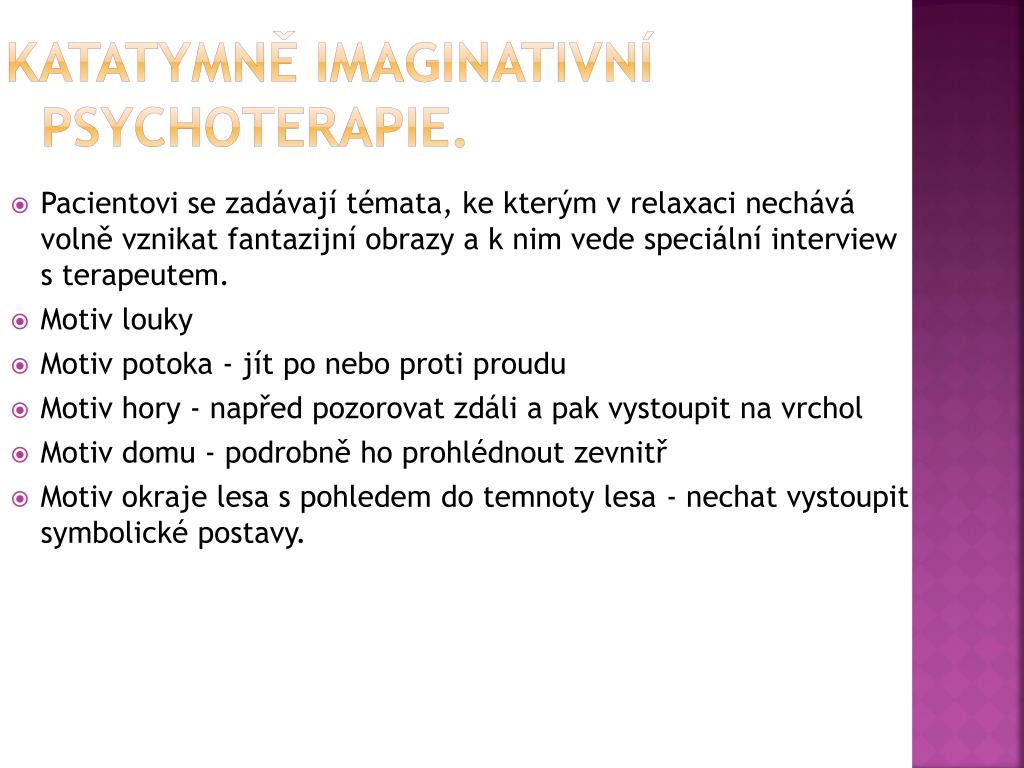 KATATYMNĚ IMAGINATIVNÍ PSYCHOTERAPIE.

Pacientovi se zadávají témata, ke kterým v relaxaci nechává volně vznikat fantazijní obrazy a k nim vede speciální interview s terapeutem.

Motiv louky

Motiv potoka - jít po nebo proti proudu

Motiv hory - napřed pozorovat zdáli a pak vystoupit na vrchol

Motiv domu - podrobně ho prohlédnout zevnitř

Motiv okraje lesa s pohledem do temnoty lesa - nechat vystoupit symbolické postavy.